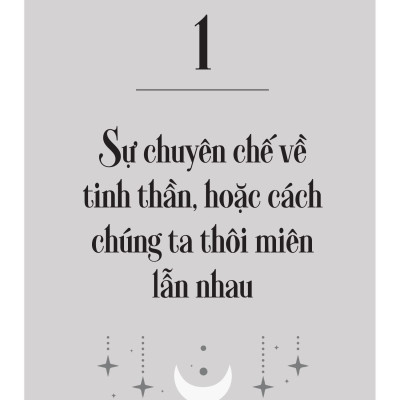 1

Sự chuyên chế về tinh thần, hoặc cách chúng ta thôi miên lẫn nhau